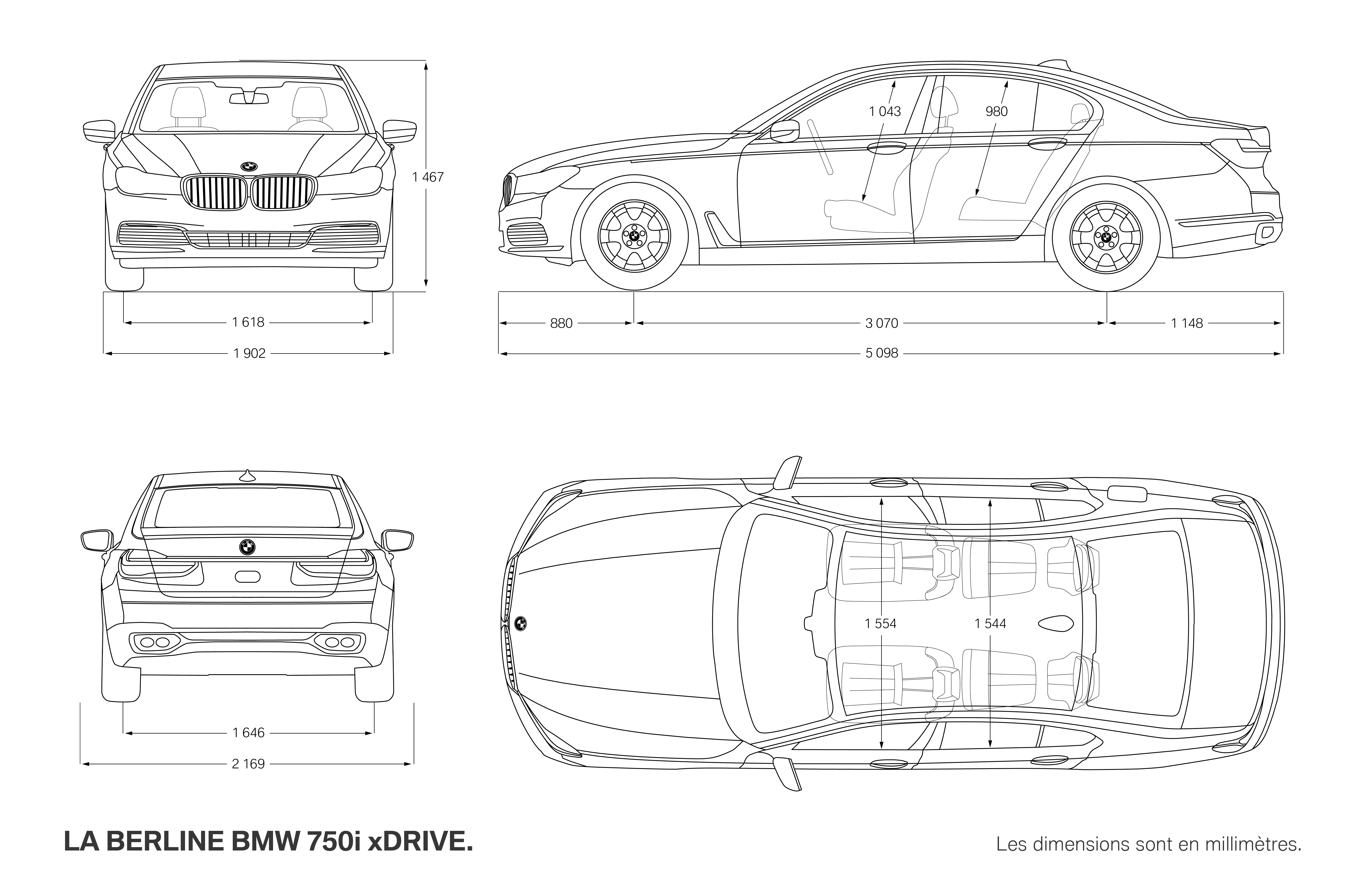 1 467

1 618

1 902

1 043

980

880

3 070

1 148

5 098

1 646

2 169

1 554

1 544

LA BERLINE BMW 750i xDRIVE.

Les dimensions sont en millimètres.